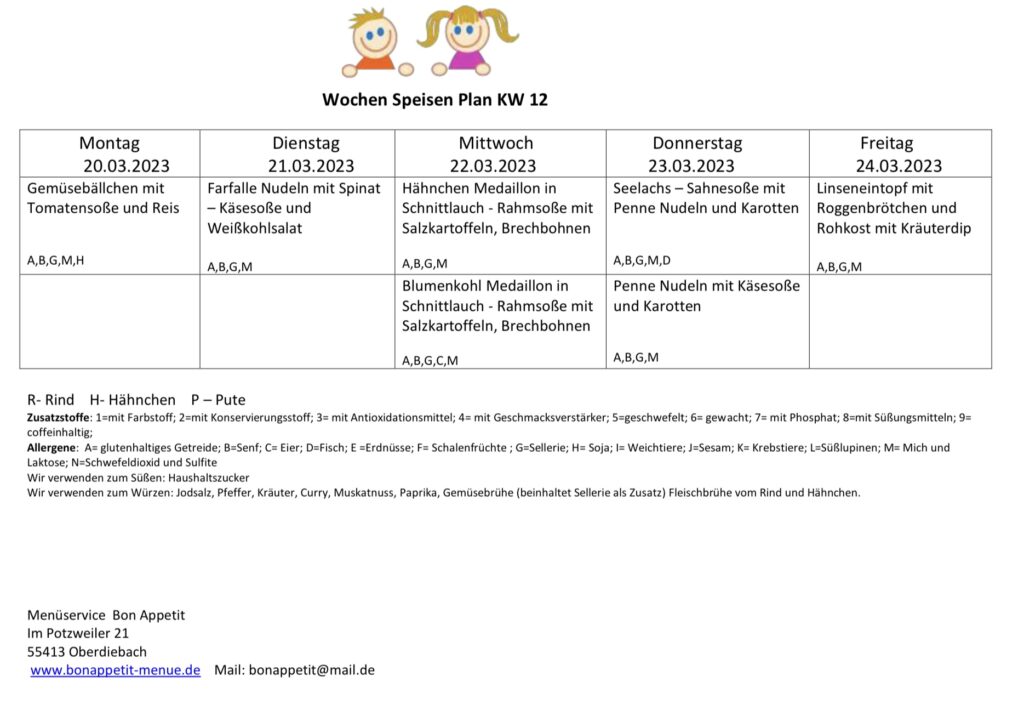 Wochen Speisen Plan KW 12

| Montag 20.03.2023 | Dienstag 21.03.2023 | Mittwoch 22.03.2023 | Donnerstag 23.03.2023 | Freitag 24.03.2023 |
|---|---|---|---|---|
| Gemüsebällchen mit Tomatensoße und Reis A,B,G,M,H | Farfalle Nudeln mit Spinat – Käsesoße und Weißkohlsalat A,B,G,M | Hähnchen Medaillon in Schnittlauch - Rahmsoße mit Salzkartoffeln, Brechbohnen A,B,G,M | Seelachs – Sahnesoße mit Penne Nudeln und Karotten A,B,G,M,D | Linseneintopf mit Roggenbrötchen und Rohkost mit Kräuterdip A,B,G,M |
| | | Blumenkohl Medaillon in Schnittlauch - Rahmsoße mit Salzkartoffeln, Brechbohnen A,B,G,C,M | Penne Nudeln mit Käsesoße und Karotten A,B,G,M | |

R- Rind H- Hähnchen P – Pute
Zusatzstoffe: 1=mit Farbstoff; 2=mit Konservierungsstoff; 3= mit Antioxidationsmittel; 4= mit Geschmacksverstärker; 5=geschwefelt; 6= gewacht; 7= mit Phosphat; 8=mit Süßungsmitteln; 9= coffeinhaltig;
Allergene: A= glutenhaltiges Getreide; B=Senf; C= Eier; D=Fisch; E =Erdnüsse; F= Schalenfrüchte ; G=Sellerie; H= Soja; I= Weichtiere; J=Sesam; K= Krebstiere; L=Süßlupinen; M= Mich und Laktose; N=Schwefeldioxid und Sulfite
Wir verwenden zum Süßen: Haushaltszucker
Wir verwenden zum Würzen: Jodsalz, Pfeffer, Kräuter, Curry, Muskatnuss, Paprika, Gemüsebrühe (beinhaltet Sellerie als Zusatz) Fleischbrühe vom Rind und Hähnchen.

Menüservice Bon Appetit
Im Potzweiler 21
55413 Oberdiebach
www.bonappetit-menue.de Mail: bonappetit@mail.de